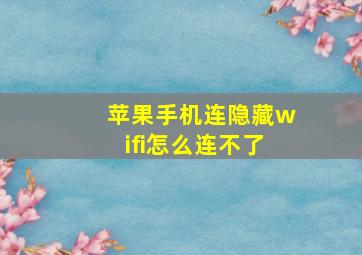 苹果手机连隐藏wifi怎么连不了